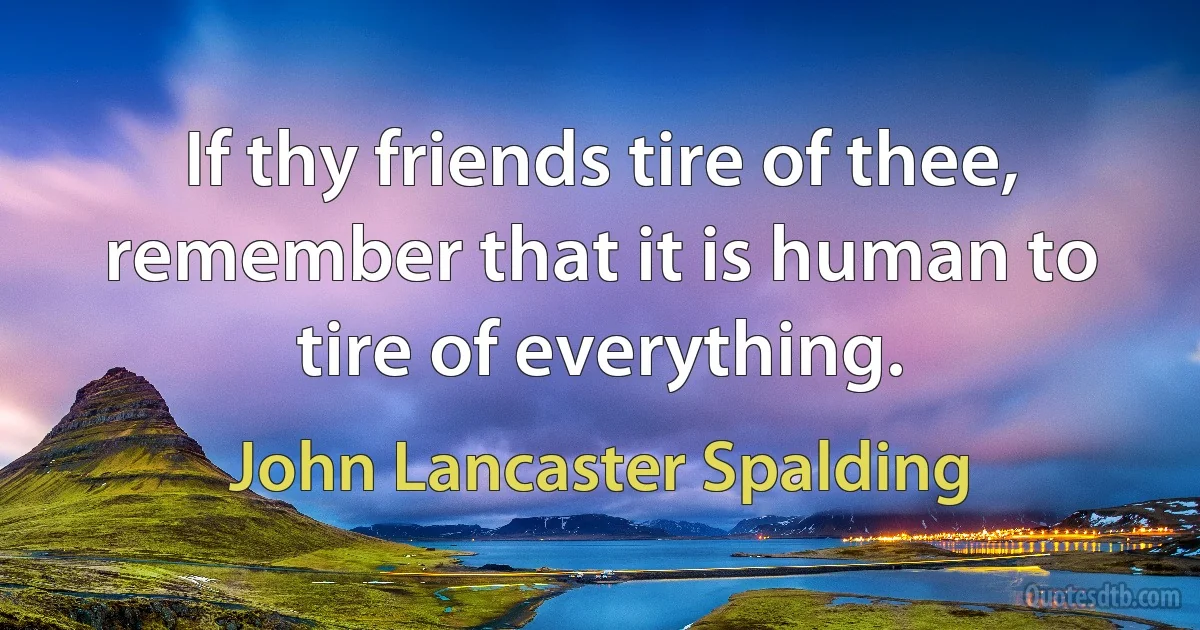 If thy friends tire of thee, remember that it is human to tire of everything.

John Lancaster Spalding

Quotesdtb.com